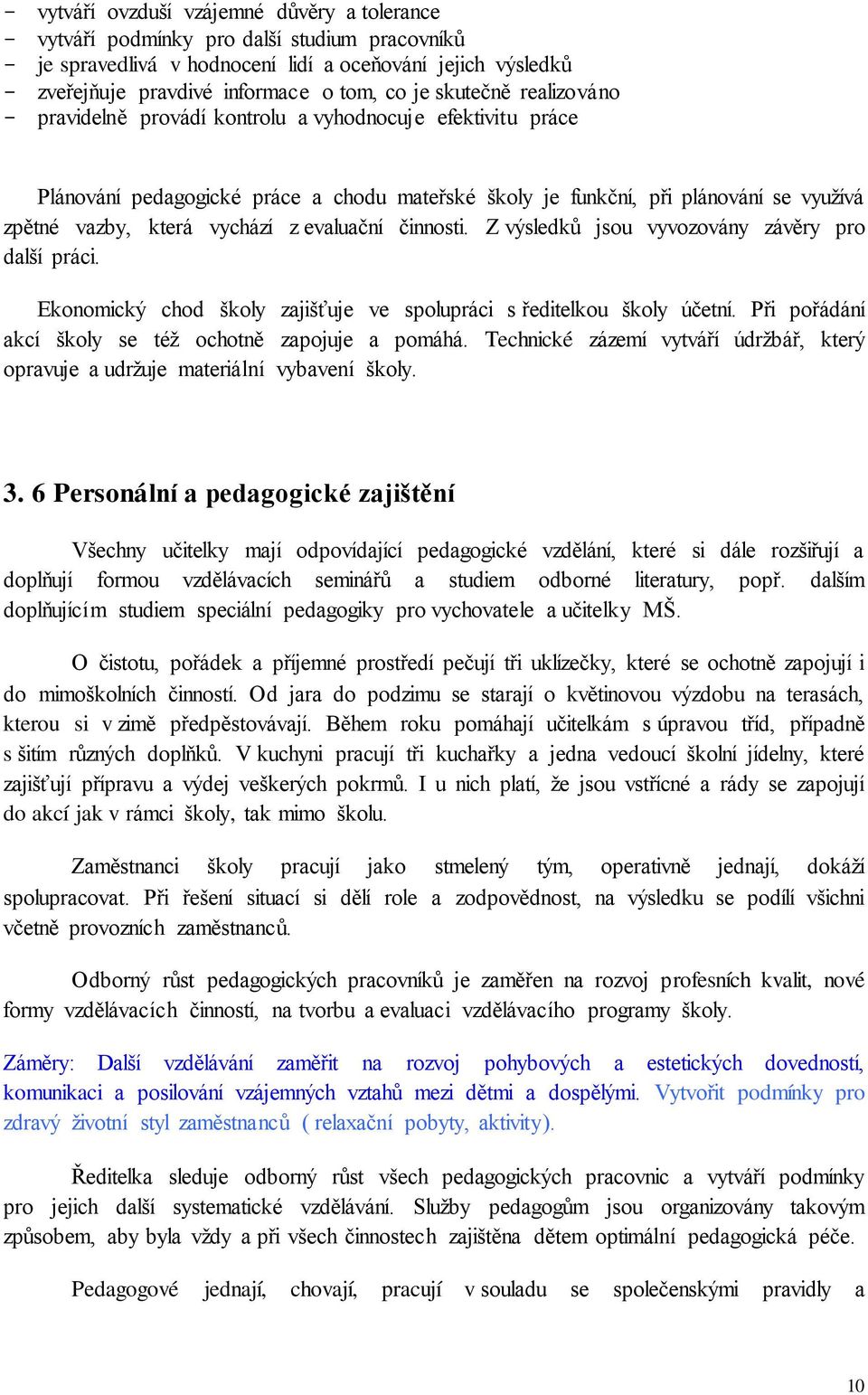 - vytváří ovzduší vzájemné důvěry a tolerance
- vytváří podmínky pro další studium pracovníků
- je spravedlivá v hodnocení lidí a oceňování jejich výsledků
- zveřejňuje pravdivé informace o tom, co je skutečně realizováno
- pravidelně provádí kontrolu a vyhodnocuje efektivitu práce

Plánování pedagogické práce a chodu mateřské školy je funkční, při plánování se využívá zpětné vazby, která vychází z evaluační činnosti. Z výsledků jsou vyvozovány závěry pro další práci.

Ekonomický chod školy zajišťuje ve spolupráci s ředitelkou školy účetní. Při pořádání akcí školy se též ochotně zapojuje a pomáhá. Technické zázemí vytváří údržbář, který opravuje a udržuje materiální vybavení školy.

3. 6 Personální a pedagogické zajištění

Všechny učitelky mají odpovídající pedagogické vzdělání, které si dále rozšiřují a doplňují formou vzdělávacích seminářů a studiem odborné literatury, popř. dalším doplňujícím studiem speciální pedagogiky pro vychovatele a učitelky MŠ.

O čistotu, pořádek a příjemné prostředí pečují tři uklízečky, které se ochotně zapojují i do mimoškolních činností. Od jara do podzimu se starají o květinovou výzdobu na terasách, kterou si v zimě předpěstovávají. Během roku pomáhají učitelkám s úpravou tříd, případně s šitím různých doplňků. V kuchyni pracují tři kuchařky a jedna vedoucí školní jídelny, které zajišťují přípravu a výdej veškerých pokrmů. I u nich platí, že jsou vstřícné a rády se zapojují do akcí jak v rámci školy, tak mimo školu.

Zaměstnanci školy pracují jako stmelený tým, operativně jednají, dokáží spolupracovat. Při řešení situací si dělí role a zodpovědnost, na výsledku se podílí všichni včetně provozních zaměstnanců.

Odborný růst pedagogických pracovníků je zaměřen na rozvoj profesních kvalit, nové formy vzdělávacích činností, na tvorbu a evaluaci vzdělávacího programy školy.

Záměry: Další vzdělávání zaměřit na rozvoj pohybových a estetických dovedností, komunikaci a posilování vzájemných vztahů mezi dětmi a dospělými. Vytvořit podmínky pro zdravý životní styl zaměstnanců ( relaxační pobyty, aktivity).

Ředitelka sleduje odborný růst všech pedagogických pracovnic a vytváří podmínky pro jejich další systematické vzdělávání. Služby pedagogům jsou organizovány takovým způsobem, aby byla vždy a při všech činnostech zajištěna dětem optimální pedagogická péče.

Pedagogové jednají, chovají, pracují v souladu se společenskými pravidly a

10